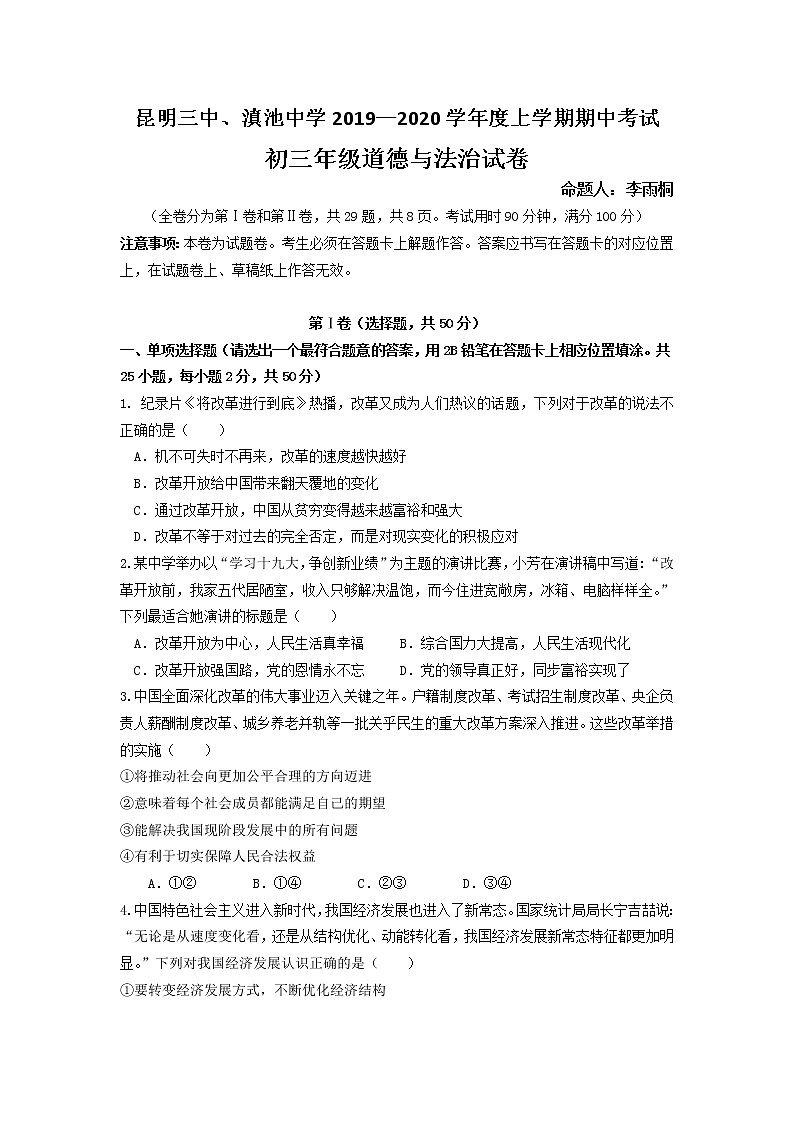 昆明三中、滇池中学 2019—2020 学年度上学期期中考试
初三年级道德与法治试卷

命题人：李雨桐

（全卷分为第Ⅰ卷和第Ⅱ卷，共 29 题，共 8 页。考试用时 90 分钟，满分 100 分）
注意事项：本卷为试题卷。考生必须在答题卡上解题作答。答案应书写在答题卡的对应位置上，在试题卷上、草稿纸上作答无效。

第Ⅰ卷（选择题，共 50 分）
一、单项选择题（请选出一个最符合题意的答案，用 2B 铅笔在答题卡上相应位置填涂。共 25 小题，每小题 2 分，共 50 分）
1. 纪录片《将改革进行到底》热播，改革又成为人们热议的话题，下列对于改革的说法不正确的是（　　）
A．机不可失时不再来，改革的速度越快越好
B．改革开放给中国带来翻天覆地的变化
C．通过改革开放，中国从贫穷变得越来越富裕和强大
D．改革不等于对过去的完全否定，而是对现实变化的积极应对
2.某中学举办以“学习十九大，争创新业绩”为主题的演讲比赛，小芳在演讲稿中写道：“改革开放前，我家五代居陋室，收入只够解决温饱，而今住进宽敞房，冰箱、电脑样样全。”下列最适合她演讲的标题是（　　）
A．改革开放为中心，人民生活真幸福　　B．综合国力大提高，人民生活现代化
C．改革开放强国路，党的恩情永不忘　　D．党的领导真正好，同步富裕实现了
3.中国全面深化改革的伟大事业迈入关键之年。户籍制度改革、考试招生制度改革、央企负责人薪酬制度改革、城乡养老并轨等一批关于民生的重大改革方案深入推进。这些改革举措的实施（　　）
①将推动社会向更加公平合理的方向迈进
②意味着每个社会成员都能满足自己的期望
③能解决我国现阶段发展中的所有问题
④有利于切实保障人民合法权益
A．①②　　B．①④　　C．②③　　D．③④
4.中国特色社会主义进入新时代，我国经济发展也进入了新常态。国家统计局局长宁吉喆说：“无论是从速度变化看，还是从结构优化、动能转化看，我国经济发展新常态特征都更加明显。”下列对我国经济发展认识正确的是（　　）
①要转变经济发展方式，不断优化经济结构